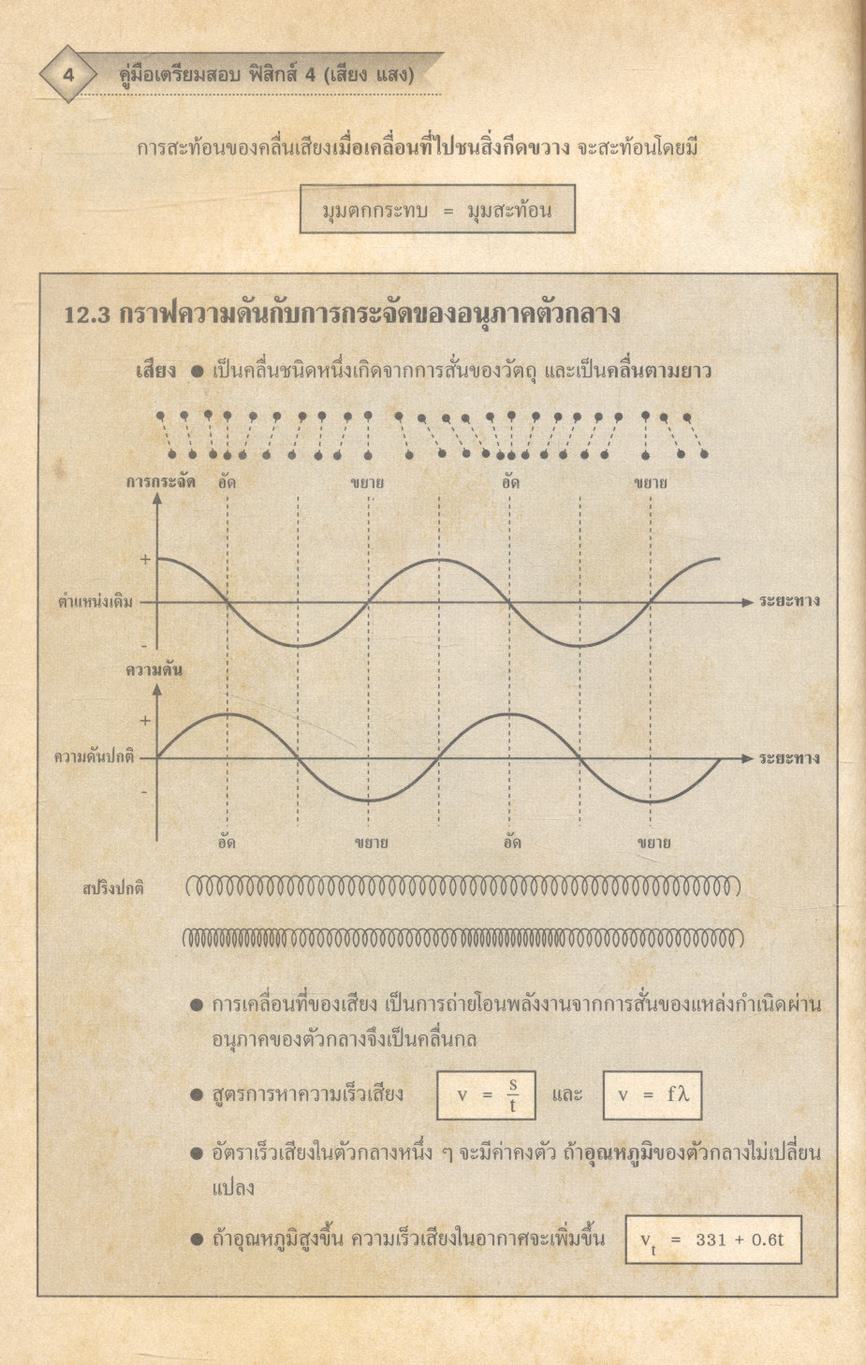 4 คู่มือเตรียมสอบ ฟิสิกส์ 4 (เสียง แสง)

การสะท้อนของคลื่นเสียงเมื่อเคลื่อนที่ไปชนสิ่งกีดขวาง จะสะท้อนโดยมี

มุมตกกระทบ = มุมสะท้อน

12.3 กราฟความดันกับการกระจัดของอนุภาคตัวกลาง

เสียง ● เป็นคลื่นชนิดหนึ่งเกิดจากการสั่นของวัตถุ และเป็นคลื่นตามยาว

การกระจัด อัด ขยาย อัด ขยาย

+

ตำแหน่งเดิม

-

ระยะทาง

ความดัน

+

ความดันปกติ

-

ระยะทาง

อัด ขยาย อัด ขยาย

สปริงปกติ

● การเคลื่อนที่ของเสียง เป็นการถ่ายโอนพลังงานจากการสั่นของแหล่งกำเนิดผ่านอนุภาคของตัวกลางจึงเป็นคลื่นกล

● สูตรการหาความเร็วเสียง $v = \frac{s}{t}$ และ $v = f\lambda$

● อัตราเร็วเสียงในตัวกลางหนึ่ง ๆ จะมีค่าคงตัว ถ้าอุณหภูมิของตัวกลางไม่เปลี่ยนแปลง

● ถ้าอุณหภูมิสูงขึ้น ความเร็วเสียงในอากาศจะเพิ่มขึ้น $v_t = 331 + 0.6t$